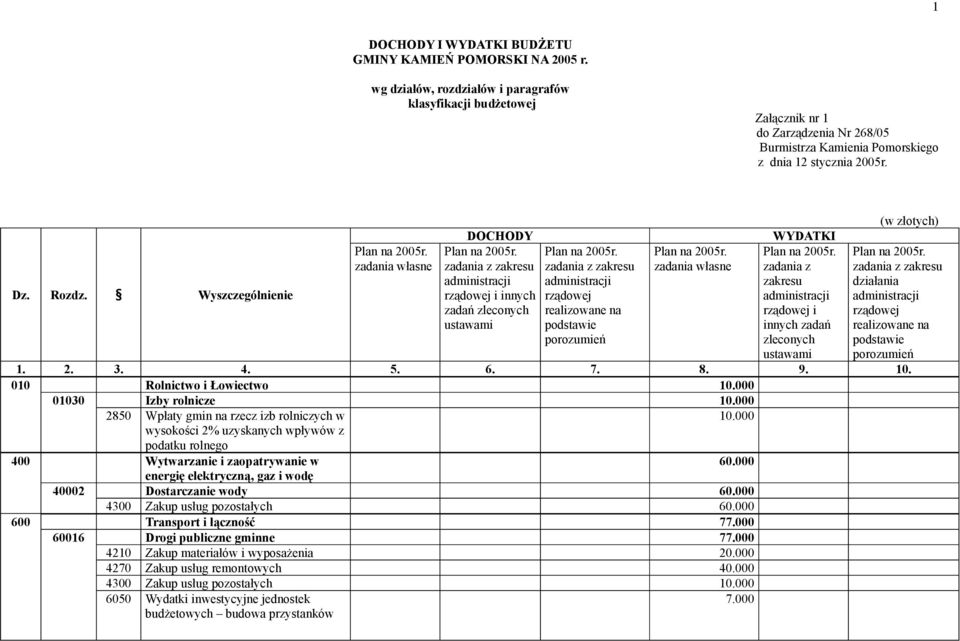 1

DOCHODY I WYDATKI BUDŻETU
GMINY KAMIEŃ POMORSKI NA 2005 r.

wg działów, rozdziałów i paragrafów
klasyfikacji budżetowej

Załącznik nr 1
do Zarządzenia Nr 268/05
Burmistrza Kamienia Pomorskiego
z dnia 12 stycznia 2005r.

(w złotych)

| Dz. | Rozdz. | § | Wyszczególnienie | DOCHODY Plan na 2005r. zadania własne | DOCHODY Plan na 2005r. zadania z zakresu administracji rządowej i innych zadań zleconych ustawami | DOCHODY Plan na 2005r. zadania z zakresu administracji rządowej realizowane na podstawie porozumień | WYDATKI Plan na 2005r. zadania własne | WYDATKI Plan na 2005r. zadania z zakresu administracji rządowej i innych zadań zleconych ustawami | WYDATKI Plan na 2005r. zadania z zakresu działania administracji rządowej realizowane na podstawie porozumień |
|---|---|---|---|---|---|---|---|---|---|
| 1. | 2. | 3. | 4. | 5. | 6. | 7. | 8. | 9. | 10. |
| 010 | | | Rolnictwo i Łowiectwo | | | | 10.000 | | |
| | 01030 | | Izby rolnicze | | | | 10.000 | | |
| | | 2850 | Wpłaty gmin na rzecz izb rolniczych w wysokości 2% uzyskanych wpływów z podatku rolnego | | | | 10.000 | | |
| 400 | | | Wytwarzanie i zaopatrywanie w energię elektryczną, gaz i wodę | | | | 60.000 | | |
| | 40002 | | Dostarczanie wody | | | | 60.000 | | |
| | | 4300 | Zakup usług pozostałych | | | | 60.000 | | |
| 600 | | | Transport i łączność | | | | 77.000 | | |
| | 60016 | | Drogi publiczne gminne | | | | 77.000 | | |
| | | 4210 | Zakup materiałów i wyposażenia | | | | 20.000 | | |
| | | 4270 | Zakup usług remontowych | | | | 40.000 | | |
| | | 4300 | Zakup usług pozostałych | | | | 10.000 | | |
| | | 6050 | Wydatki inwestycyjne jednostek budżetowych – budowa przystanków | | | | 7.000 | | |